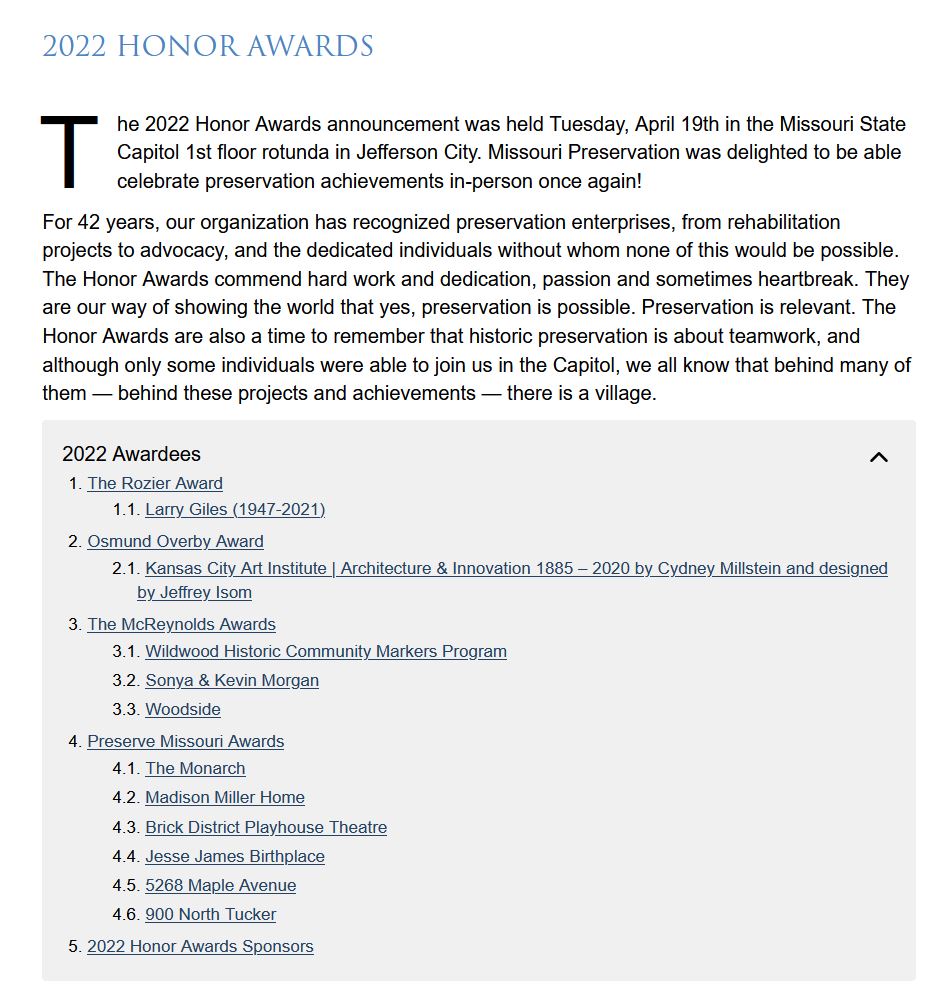 2022 HONOR AWARDS

The 2022 Honor Awards announcement was held Tuesday, April 19th in the Missouri State Capitol 1st floor rotunda in Jefferson City. Missouri Preservation was delighted to be able celebrate preservation achievements in-person once again!

For 42 years, our organization has recognized preservation enterprises, from rehabilitation projects to advocacy, and the dedicated individuals without whom none of this would be possible. The Honor Awards commend hard work and dedication, passion and sometimes heartbreak. They are our way of showing the world that yes, preservation is possible. Preservation is relevant. The Honor Awards are also a time to remember that historic preservation is about teamwork, and although only some individuals were able to join us in the Capitol, we all know that behind many of them — behind these projects and achievements — there is a village.

2022 Awardees

1. The Rozier Award
1.1. Larry Giles (1947-2021)
2. Osmund Overby Award
2.1. Kansas City Art Institute | Architecture & Innovation 1885 – 2020 by Cydney Millstein and designed by Jeffrey Isom
3. The McReynolds Awards
3.1. Wildwood Historic Community Markers Program
3.2. Sonya & Kevin Morgan
3.3. Woodside
4. Preserve Missouri Awards
4.1. The Monarch
4.2. Madison Miller Home
4.3. Brick District Playhouse Theatre
4.4. Jesse James Birthplace
4.5. 5268 Maple Avenue
4.6. 900 North Tucker
5. 2022 Honor Awards Sponsors